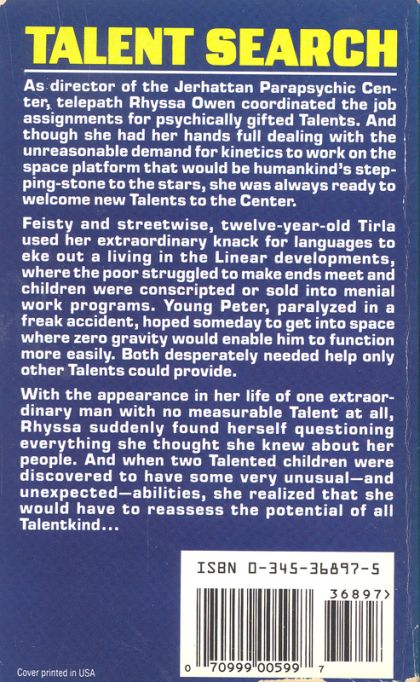 TALENT SEARCH

As director of the Jerhattan Parapsychic Center, telepath Rhyssa Owen coordinated the job assignments for psychically gifted Talents. And though she had her hands full dealing with the unreasonable demand for kinetics to work on the space platform that would be humankind's stepping-stone to the stars, she was always ready to welcome new Talents to the Center.

Feisty and streetwise, twelve-year-old Tirla used her extraordinary knack for languages to eke out a living in the Linear developments, where the poor struggled to make ends meet and children were conscripted or sold into menial work programs. Young Peter, paralyzed in a freak accident, hoped someday to get into space where zero gravity would enable him to function more easily. Both desperately needed help only other Talents could provide.

With the appearance in her life of one extraordinary man with no measurable Talent at all, Rhyssa suddenly found herself questioning everything she thought she knew about her people. And when two Talented children were discovered to have some very unusual—and unexpected—abilities, she realized that she would have to reassess the potential of all Talentkind...

ISBN 0-345-36897-5

36897>

0 70999 00599 7

Cover printed in USA